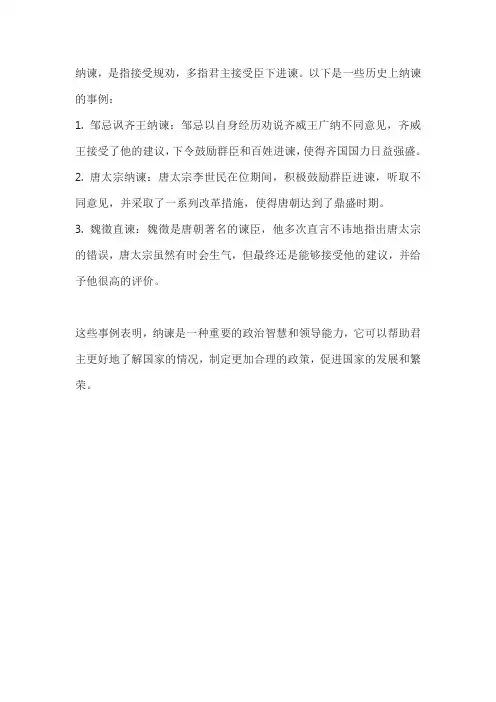 纳谏，是指接受规劝，多指君主接受臣下进谏。以下是一些历史上纳谏的事例：

1. 邹忌讽齐王纳谏：邹忌以自身经历劝说齐威王广纳不同意见，齐威王接受了他的建议，下令鼓励群臣和百姓进谏，使得齐国国力日益强盛。

2. 唐太宗纳谏：唐太宗李世民在位期间，积极鼓励群臣进谏，听取不同意见，并采取了一系列改革措施，使得唐朝达到了鼎盛时期。

3. 魏徵直谏：魏徵是唐朝著名的谏臣，他多次直言不讳地指出唐太宗的错误，唐太宗虽然有时会生气，但最终还是能够接受他的建议，并给予他很高的评价。

这些事例表明，纳谏是一种重要的政治智慧和领导能力，它可以帮助君主更好地了解国家的情况，制定更加合理的政策，促进国家的发展和繁荣。